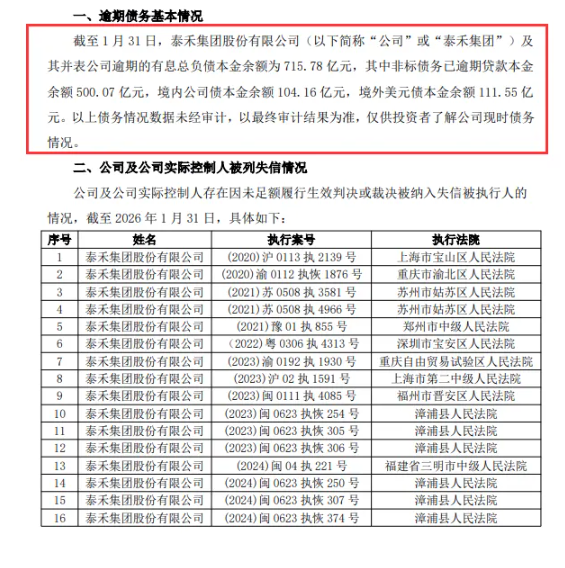 一、逾期债务基本情况

截至 1 月 31 日，泰禾集团股份有限公司（以下简称“公司”或“泰禾集团”）及其并表公司逾期的有息总负债本金余额为 715.78 亿元，其中非标债务已逾期贷款本金余额 500.07 亿元，境内公司债本金余额 104.16 亿元，境外美元债本金余额 111.55 亿元。以上债务情况数据未经审计，以最终审计结果为准，仅供投资者了解公司现时债务情况。

二、公司及公司实际控制人被列失信情况

公司及公司实际控制人存在因未足额履行生效判决或裁决被纳入失信被执行人的情况，截至 2026 年 1 月 31 日，具体如下：

| 序号 | 姓名 | 执行案号 | 执行法院 |
|---|---|---|---|
| 1 | 泰禾集团股份有限公司 | (2020)沪 0113 执 2139 号 | 上海市宝山区人民法院 |
| 2 | 泰禾集团股份有限公司 | (2020)渝 0112 执恢 1876 号 | 重庆市渝北区人民法院 |
| 3 | 泰禾集团股份有限公司 | (2021)苏 0508 执 3581 号 | 苏州市姑苏区人民法院 |
| 4 | 泰禾集团股份有限公司 | (2021)苏 0508 执 4966 号 | 苏州市姑苏区人民法院 |
| 5 | 泰禾集团股份有限公司 | (2021)豫 01 执 855 号 | 郑州市中级人民法院 |
| 6 | 泰禾集团股份有限公司 | (2022)粤 0306 执 4313 号 | 深圳市宝安区人民法院 |
| 7 | 泰禾集团股份有限公司 | (2023)渝 0192 执 1930 号 | 重庆自由贸易试验区人民法院 |
| 8 | 泰禾集团股份有限公司 | (2023)沪 02 执 1591 号 | 上海市第二中级人民法院 |
| 9 | 泰禾集团股份有限公司 | (2023)闽 0111 执 4085 号 | 福州市晋安区人民法院 |
| 10 | 泰禾集团股份有限公司 | (2023)闽 0623 执恢 254 号 | 漳浦县人民法院 |
| 11 | 泰禾集团股份有限公司 | (2023)闽 0623 执恢 305 号 | 漳浦县人民法院 |
| 12 | 泰禾集团股份有限公司 | (2023)闽 0623 执恢 306 号 | 漳浦县人民法院 |
| 13 | 泰禾集团股份有限公司 | (2024)闽 04 执 221 号 | 福建省三明市中级人民法院 |
| 14 | 泰禾集团股份有限公司 | (2024)闽 0623 执恢 250 号 | 漳浦县人民法院 |
| 15 | 泰禾集团股份有限公司 | (2024)闽 0623 执恢 307 号 | 漳浦县人民法院 |
| 16 | 泰禾集团股份有限公司 | (2024)闽 0623 执恢 374 号 | 漳浦县人民法院 |